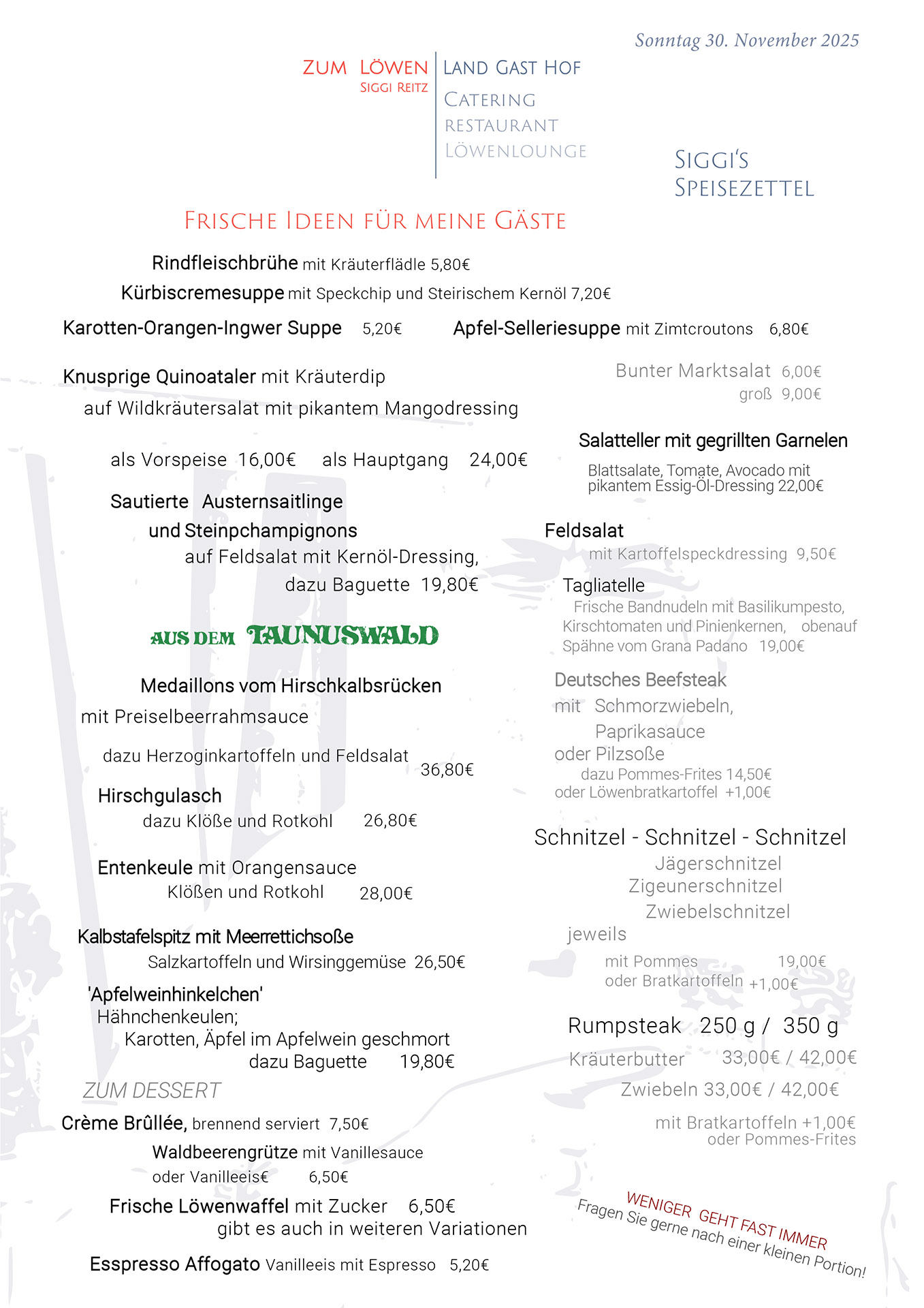 Sonntag 30. November 2025

ZUM LÖWEN
SIGGI REITZ

LAND GAST HOF
CATERING
RESTAURANT
LÖWENLOUNGE

SIGGI'S
SPEISEZETTEL

FRISCHE IDEEN FÜR MEINE GÄSTE

Rindfleischbrühe mit Kräuterflädle 5,80€
Kürbiscremesuppe mit Speckchip und Steirischem Kernöl 7,20€
Karotten-Orangen-Ingwer Suppe 5,20€
Apfel-Selleriesuppe mit Zimtcroutons 6,80€

Knusprige Quinoataler mit Kräuterdip
auf Wildkräutersalat mit pikantem Mangodressing
als Vorspeise 16,00€ als Hauptgang 24,00€

Sautierte Austernsaitlinge
und Steinpchampignons
auf Feldsalat mit Kernöl-Dressing,
dazu Baguette 19,80€

AUS DEM TAUNUSWALD

Medaillons vom Hirschkalbsrücken
mit Preiselbeerrahmsauce
dazu Herzoginkartoffeln und Feldsalat 36,80€

Hirschgulasch
dazu Klöße und Rotkohl 26,80€

Entenkeule mit Orangensauce
Klößen und Rotkohl 28,00€

Kalbstafelspitz mit Meerrettichsoße
Salzkartoffeln und Wirsinggemüse 26,50€

'Apfelweinhinkelchen'
Hähnchenkeulen;
Karotten, Äpfel im Apfelwein geschmort
dazu Baguette 19,80€

ZUM DESSERT
Crème Brûllée, brennend serviert 7,50€
Waldbeerengrütze mit Vanillesauce
oder Vanilleeis€ 6,50€
Frische Löwenwaffel mit Zucker 6,50€
gibt es auch in weiteren Variationen
Esspresso Affogato Vanilleeis mit Espresso 5,20€

Bunter Marktsalat 6,00€
groß 9,00€

Salatteller mit gegrillten Garnelen
Blattsalate, Tomate, Avocado mit pikantem Essig-Öl-Dressing 22,00€

Feldsalat
mit Kartoffelspeckdressing 9,50€

Tagliatelle
Frische Bandnudeln mit Basilikumpesto, Kirschtomaten und Pinienkernen, obenauf Spähne vom Grana Padano 19,00€

Deutsches Beefsteak
mit Schmorzwiebeln,
Paprikasauce
oder Pilzsoße
dazu Pommes-Frites 14,50€
oder Löwenbratkartoffel +1,00€

Schnitzel - Schnitzel - Schnitzel
Jägerschnitzel
Zigeunerschnitzel
Zwiebelschnitzel
jeweils
mit Pommes 19,00€
oder Bratkartoffeln +1,00€

Rumpsteak 250 g / 350 g
Kräuterbutter 33,00€ / 42,00€
Zwiebeln 33,00€ / 42,00€
mit Bratkartoffeln +1,00€
oder Pommes-Frites

WENIGER GEHT FAST IMMER
Fragen Sie gerne nach einer kleinen Portion!